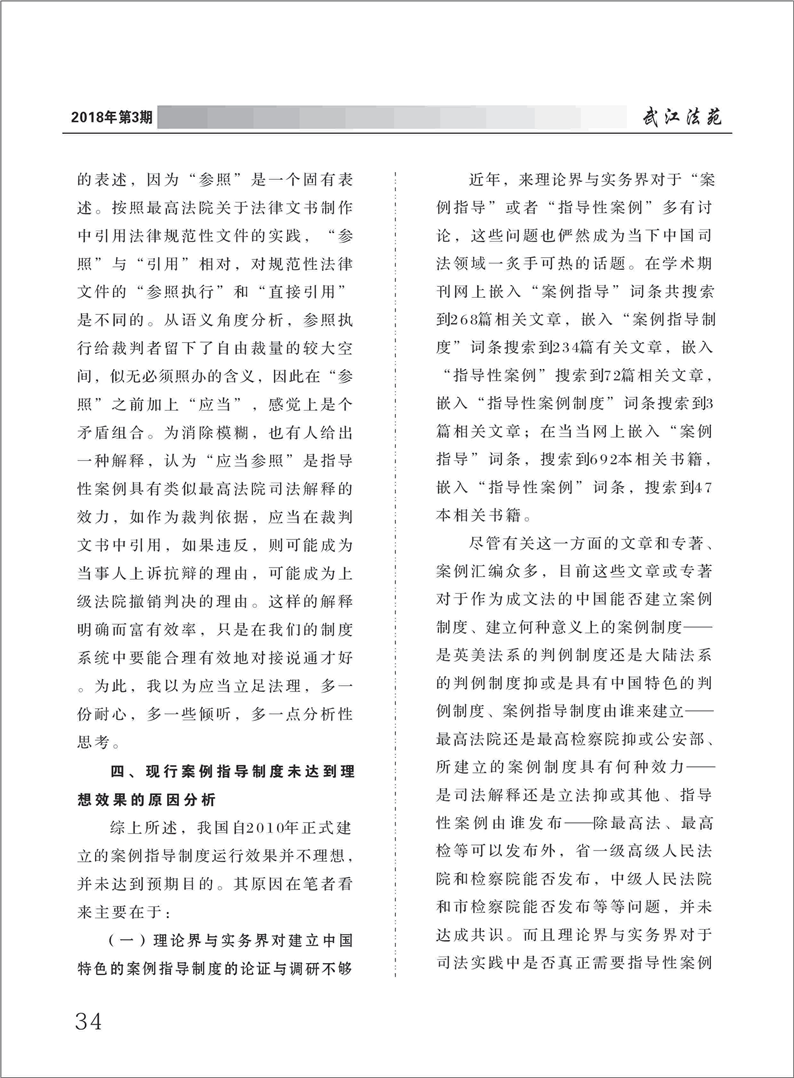 2018年第3期

武江法苑

的表述，因为“参照”是一个固有表述。按照最高法院关于法律文书制作中引用法律规范性文件的实践，“参照”与“引用”相对，对规范性法律文件的“参照执行”和“直接引用”是不同的。从语义角度分析，参照执行给裁判者留下了自由裁量的较大空间，似无必须照办的含义，因此在“参照”之前加上“应当”，感觉上是个矛盾组合。为消除模糊，也有人给出一种解释，认为“应当参照”是指导性案例具有类似最高法院司法解释的效力，如作为裁判依据，应当在裁判文书中引用，如果违反，则可能成为当事人上诉抗辩的理由，可能成为上级法院撤销判决的理由。这样的解释明确而富有效率，只是在我们的制度系统中要能合理有效地对接说通才好。为此，我以为应当立足法理，多一份耐心，多一些倾听，多一点分析性思考。

四、现行案例指导制度未达到理想效果的原因分析

综上所述，我国自2010年正式建立的案例指导制度运行效果并不理想，并未达到预期目的。其原因在笔者看来主要在于：

（一）理论界与实务界对建立中国特色的案例指导制度的论证与调研不够

近年，来理论界与实务界对于“案例指导”或者“指导性案例”多有讨论，这些问题也俨然成为当下中国司法领域一炙手可热的话题。在学术期刊网上嵌入“案例指导”词条共搜索到268篇相关文章，嵌入“案例指导制度”词条搜索到234篇有关文章，嵌入“指导性案例”搜索到72篇相关文章，嵌入“指导性案例制度”词条搜索到3篇相关文章；在当当网上嵌入“案例指导”词条，搜索到692本相关书籍，嵌入“指导性案例”词条，搜索到47本相关书籍。

尽管有关这一方面的文章和专著、案例汇编众多，目前这些文章或专著对于作为成文法的中国能否建立案例制度、建立何种意义上的案例制度——是英美法系的判例制度还是大陆法系的判例制度抑或是具有中国特色的判例制度、案例指导制度由谁来建立——最高法院还是最高检察院抑或公安部、所建立的案例制度具有何种效力——是司法解释还是立法抑或其他、指导性案例由谁发布——除最高法、最高检等可以发布外，省一级高级人民法院和检察院能否发布，中级人民法院和市检察院能否发布等等问题，并未达成共识。而且理论界与实务界对于司法实践中是否真正需要指导性案例

34